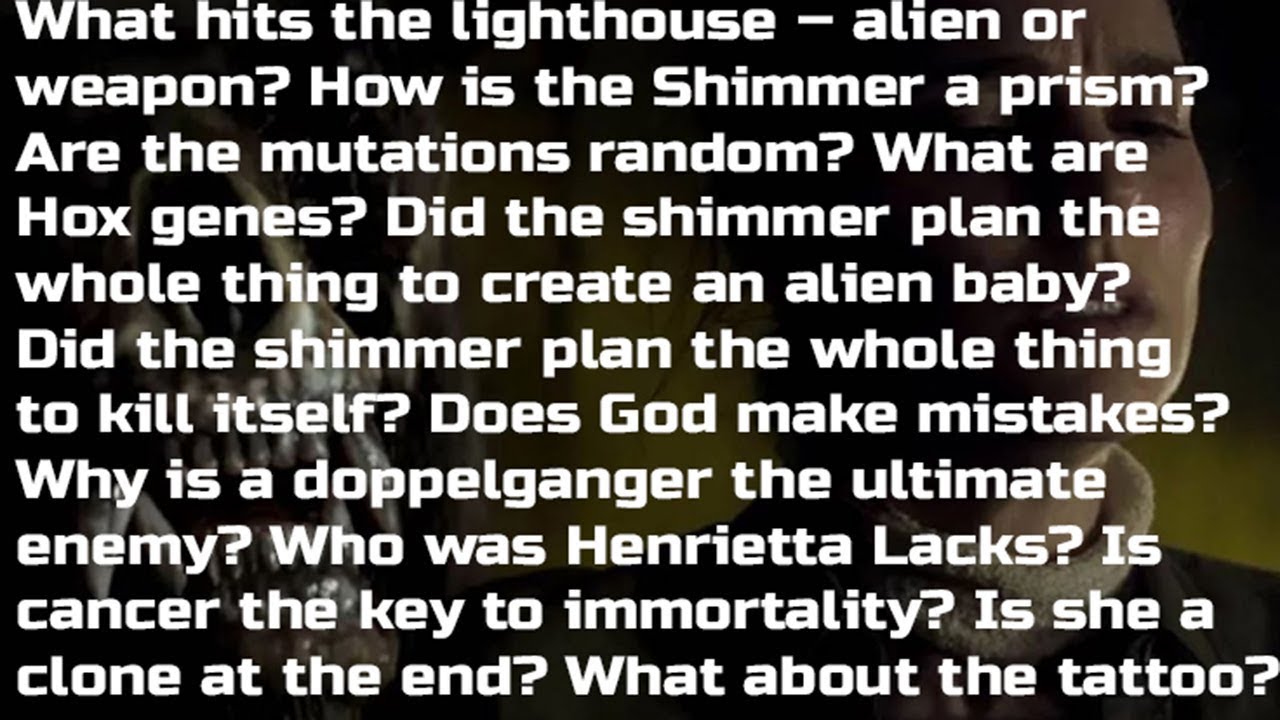 What hits the lighthouse – alien or weapon? How is the Shimmer a prism? Are the mutations random? What are Hox genes? Did the shimmer plan the whole thing to create an alien baby? Did the shimmer plan the whole thing to kill itself? Does God make mistakes? Why is a doppelganger the ultimate enemy? Who was Henrietta Lacks? Is cancer the key to immortality? Is she a clone at the end? What about the tattoo?